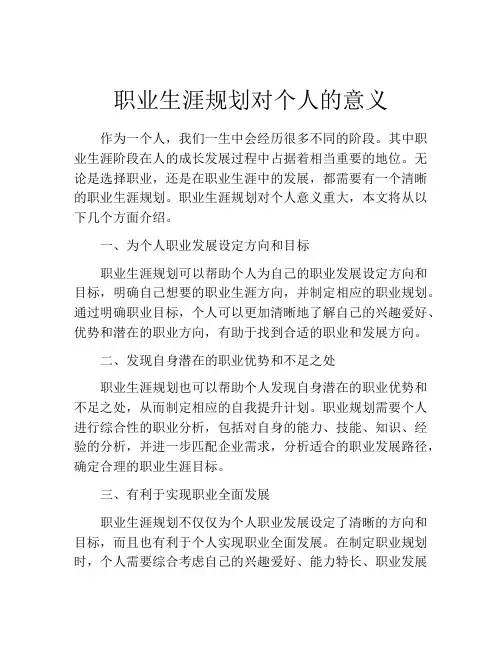 职业生涯规划对个人的意义

作为一个人，我们一生中会经历很多不同的阶段。其中职业生涯阶段在人的成长发展过程中占据着相当重要的地位。无论是选择职业，还是在职业生涯中的发展，都需要有一个清晰的职业生涯规划。职业生涯规划对个人意义重大，本文将从以下几个方面介绍。

一、为个人职业发展设定方向和目标

职业生涯规划可以帮助个人为自己的职业发展设定方向和目标，明确自己想要的职业生涯方向，并制定相应的职业规划。通过明确职业目标，个人可以更加清晰地了解自己的兴趣爱好、优势和潜在的职业方向，有助于找到合适的职业和发展方向。

二、发现自身潜在的职业优势和不足之处

职业生涯规划也可以帮助个人发现自身潜在的职业优势和不足之处，从而制定相应的自我提升计划。职业规划需要个人进行综合性的职业分析，包括对自身的能力、技能、知识、经验的分析，并进一步匹配企业需求，分析适合的职业发展路径，确定合理的职业生涯目标。

三、有利于实现职业全面发展

职业生涯规划不仅仅为个人职业发展设定了清晰的方向和目标，而且也有利于个人实现职业全面发展。在制定职业规划时，个人需要综合考虑自己的兴趣爱好、能力特长、职业发展